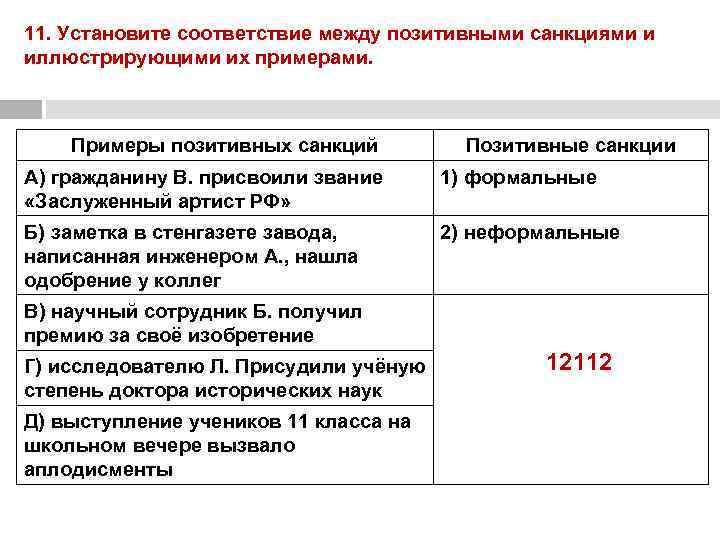 11. Установите соответствие между позитивными санкциями и иллюстрирующими их примерами.

| Примеры позитивных санкций | Позитивные санкции |
|---|---|
| А) гражданину В. присвоили звание «Заслуженный артист РФ» | 1) формальные |
| Б) заметка в стенгазете завода, написанная инженером А., нашла одобрение у коллег | 2) неформальные |
| В) научный сотрудник Б. получил премию за своё изобретение | 12112 |
| Г) исследователю Л. Присудили учёную степень доктора исторических наук | |
| Д) выступление учеников 11 класса на школьном вечере вызвало аплодисменты | |